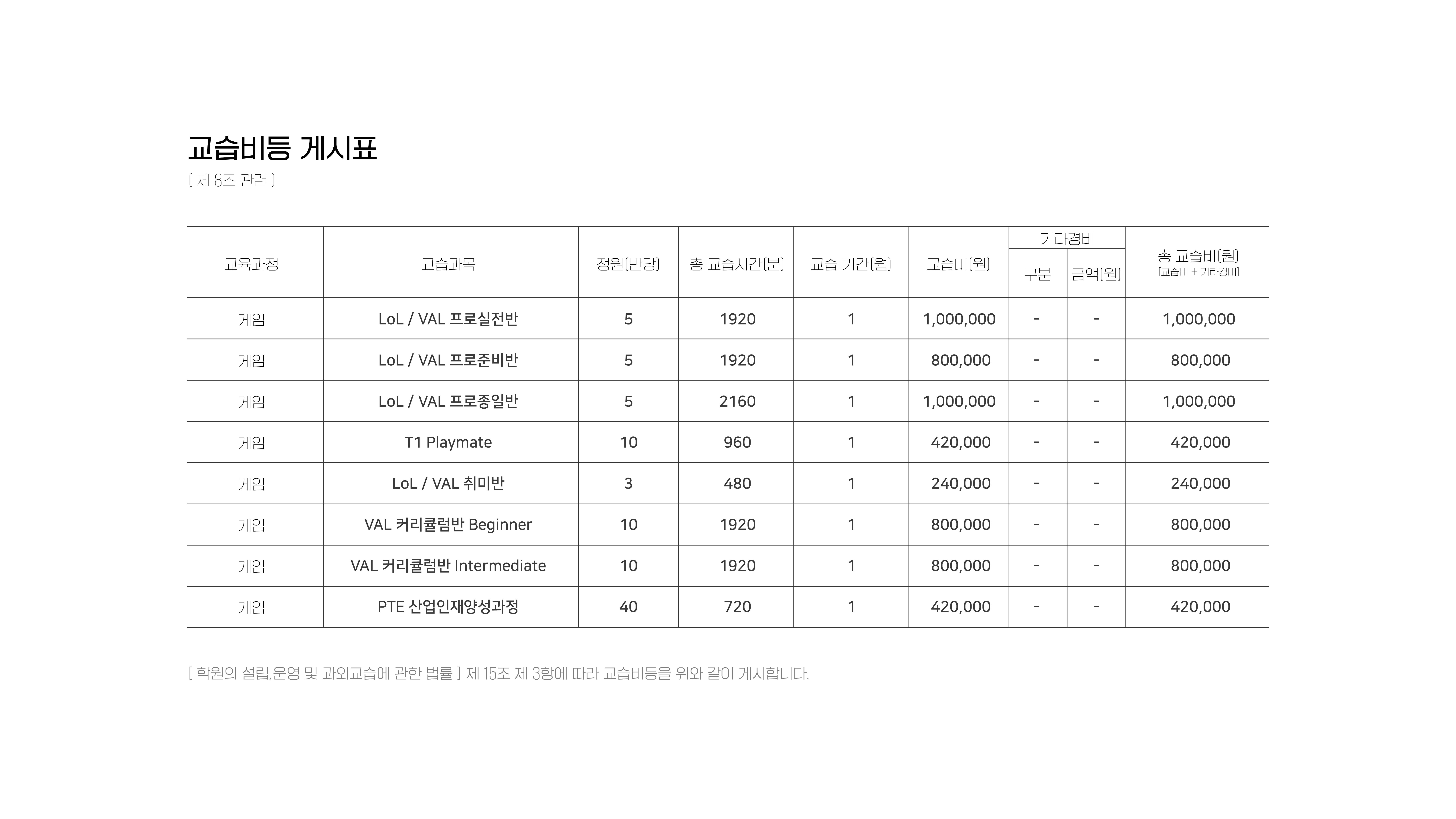 교습비등 게시표

[ 제 8조 관련 ]

| 교육과정 | 교습과목 | 정원(반당) | 총 교습시간(분) | 교습 기간(월) | 교습비(원) | 기타경비 구분 | 기타경비 금액(원) | 총 교습비(원) [교습비 + 기타경비] |
|---|---|---|---|---|---|---|---|---|
| 게임 | LoL / VAL 프로실전반 | 5 | 1920 | 1 | 1,000,000 | - | - | 1,000,000 |
| 게임 | LoL / VAL 프로준비반 | 5 | 1920 | 1 | 800,000 | - | - | 800,000 |
| 게임 | LoL / VAL 프로종일반 | 5 | 2160 | 1 | 1,000,000 | - | - | 1,000,000 |
| 게임 | T1 Playmate | 10 | 960 | 1 | 420,000 | - | - | 420,000 |
| 게임 | LoL / VAL 취미반 | 3 | 480 | 1 | 240,000 | - | - | 240,000 |
| 게임 | VAL 커리큘럼반 Beginner | 10 | 1920 | 1 | 800,000 | - | - | 800,000 |
| 게임 | VAL 커리큘럼반 Intermediate | 10 | 1920 | 1 | 800,000 | - | - | 800,000 |
| 게임 | PTE 산업인재양성과정 | 40 | 720 | 1 | 420,000 | - | - | 420,000 |

[ 학원의 설립,운영 및 과외교습에 관한 법률 ] 제 15조 제 3항에 따라 교습비등을 위와 같이 게시합니다.